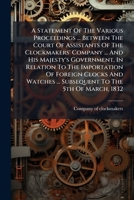 A Statement Of The Various Proceedings ... Between The Court Of Assistants Of The Clockmakers' Company ... And His Majesty's Government, In Relation To The Importation Of Foreign Clocks And Watches ... Subsequent To The 5th Of March, 1832

Company of clockmakers